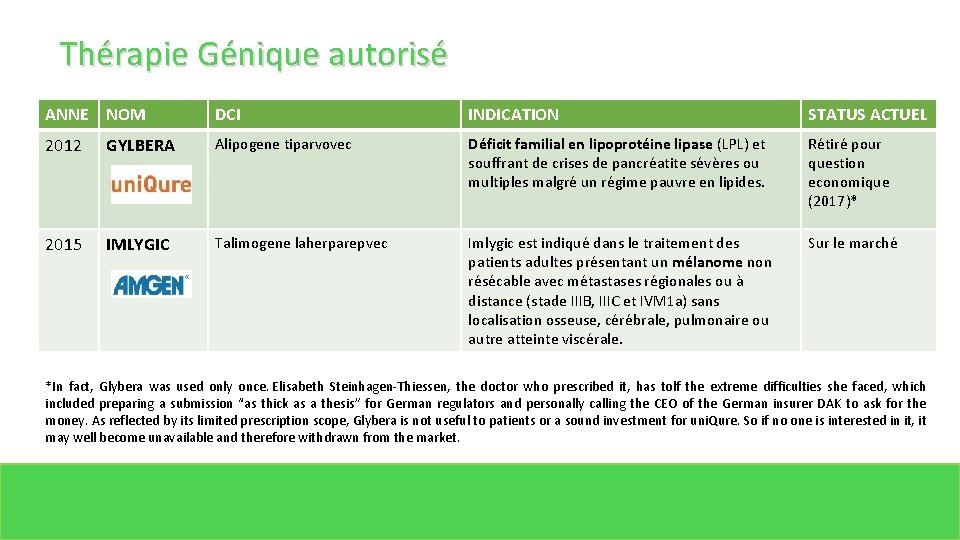 Thérapie Génique autorisé

| ANNE | NOM | DCI | INDICATION | STATUS ACTUEL |
|---|---|---|---|---|
| 2012 | GYLBERA uniQure | Alipogene tiparvovec | Déficit familial en lipoprotéine lipase (LPL) et souffrant de crises de pancréatite sévères ou multiples malgré un régime pauvre en lipides. | Rétiré pour question economique (2017)* |
| 2015 | IMLYGIC AMGEN | Talimogene laherparepvec | Imlygic est indiqué dans le traitement des patients adultes présentant un mélanome non résécable avec métastases régionales ou à distance (stade IIIB, IIIC et IVM1a) sans localisation osseuse, cérébrale, pulmonaire ou autre atteinte viscérale. | Sur le marché |

*In fact, Glybera was used only once. Elisabeth Steinhagen-Thiessen, the doctor who prescribed it, has tolf the extreme difficulties she faced, which included preparing a submission "as thick as a thesis" for German regulators and personally calling the CEO of the German insurer DAK to ask for the money. As reflected by its limited prescription scope, Glybera is not useful to patients or a sound investment for uniQure. So if no one is interested in it, it may well become unavailable and therefore withdrawn from the market.